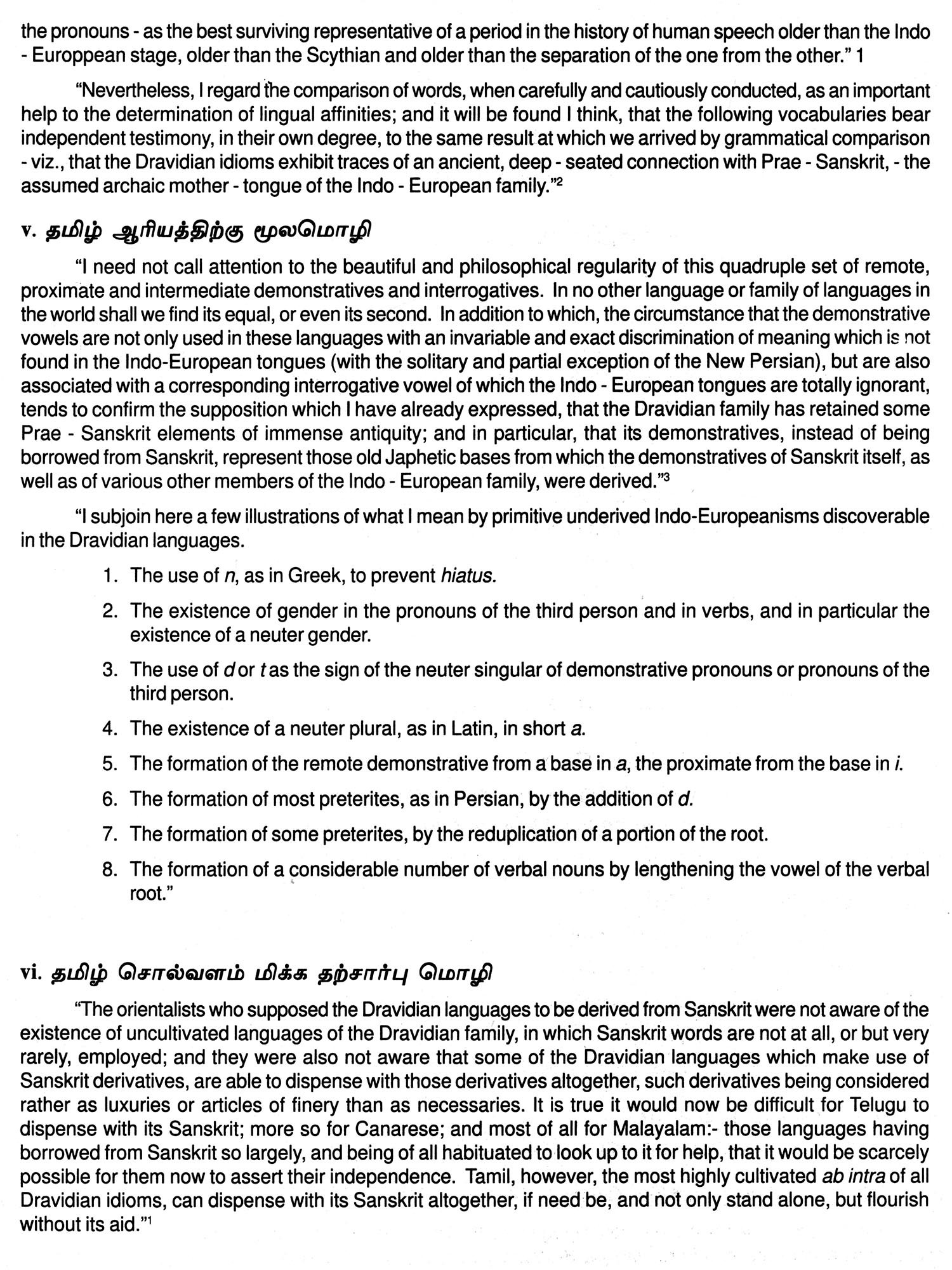 the pronouns - as the best surviving representative of a period in the history of human speech older than the Indo - Europpean stage, older than the Scythian and older than the separation of the one from the other." 1

"Nevertheless, I regard the comparison of words, when carefully and cautiously conducted, as an important help to the determination of lingual affinities; and it will be found I think, that the following vocabularies bear independent testimony, in their own degree, to the same result at which we arrived by grammatical comparison - viz., that the Dravidian idioms exhibit traces of an ancient, deep - seated connection with Prae - Sanskrit, - the assumed archaic mother - tongue of the Indo - European family."$^2$

v. தமிழ் ஆரியத்திற்கு மூலமொழி

"I need not call attention to the beautiful and philosophical regularity of this quadruple set of remote, proximate and intermediate demonstratives and interrogatives. In no other language or family of languages in the world shall we find its equal, or even its second. In addition to which, the circumstance that the demonstrative vowels are not only used in these languages with an invariable and exact discrimination of meaning which is not found in the Indo-European tongues (with the solitary and partial exception of the New Persian), but are also associated with a corresponding interrogative vowel of which the Indo - European tongues are totally ignorant, tends to confirm the supposition which I have already expressed, that the Dravidian family has retained some Prae - Sanskrit elements of immense antiquity; and in particular, that its demonstratives, instead of being borrowed from Sanskrit, represent those old Japhetic bases from which the demonstratives of Sanskrit itself, as well as of various other members of the Indo - European family, were derived."$^3$

"I subjoin here a few illustrations of what I mean by primitive underived Indo-Europeanisms discoverable in the Dravidian languages.

1. The use of n, as in Greek, to prevent hiatus.
2. The existence of gender in the pronouns of the third person and in verbs, and in particular the existence of a neuter gender.
3. The use of d or t as the sign of the neuter singular of demonstrative pronouns or pronouns of the third person.
4. The existence of a neuter plural, as in Latin, in short a.
5. The formation of the remote demonstrative from a base in a, the proximate from the base in i.
6. The formation of most preterites, as in Persian, by the addition of d.
7. The formation of some preterites, by the reduplication of a portion of the root.
8. The formation of a considerable number of verbal nouns by lengthening the vowel of the verbal root."

vi. தமிழ் சொல்வளம் மிக்க தற்சார்பு மொழி

"The orientalists who supposed the Dravidian languages to be derived from Sanskrit were not aware of the existence of uncultivated languages of the Dravidian family, in which Sanskrit words are not at all, or but very rarely, employed; and they were also not aware that some of the Dravidian languages which make use of Sanskrit derivatives, are able to dispense with those derivatives altogether, such derivatives being considered rather as luxuries or articles of finery than as necessaries. It is true it would now be difficult for Telugu to dispense with its Sanskrit; more so for Canarese; and most of all for Malayalam:- those languages having borrowed from Sanskrit so largely, and being of all habituated to look up to it for help, that it would be scarcely possible for them now to assert their independence. Tamil, however, the most highly cultivated ab intra of all Dravidian idioms, can dispense with its Sanskrit altogether, if need be, and not only stand alone, but flourish without its aid."$^1$